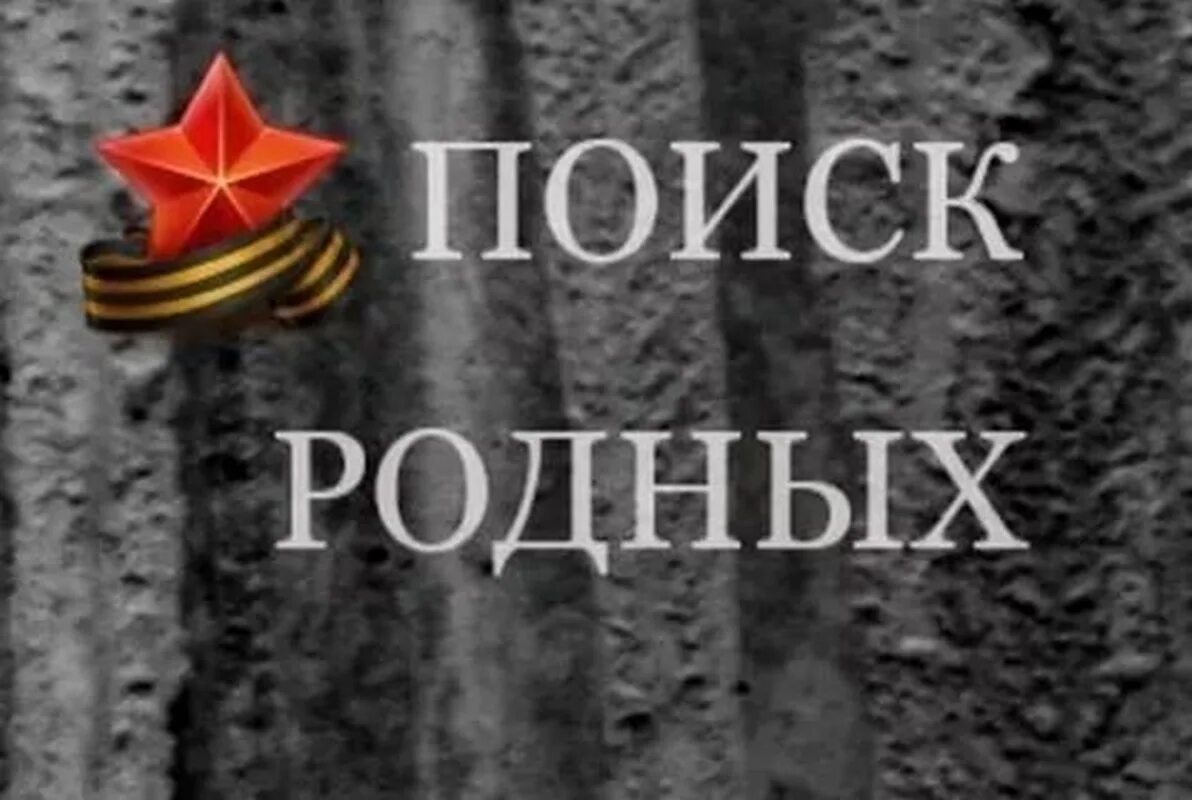 ПОИСК
РОДНЫХ